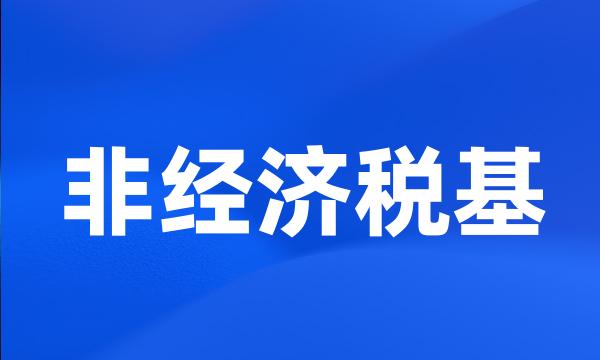 非经济税基